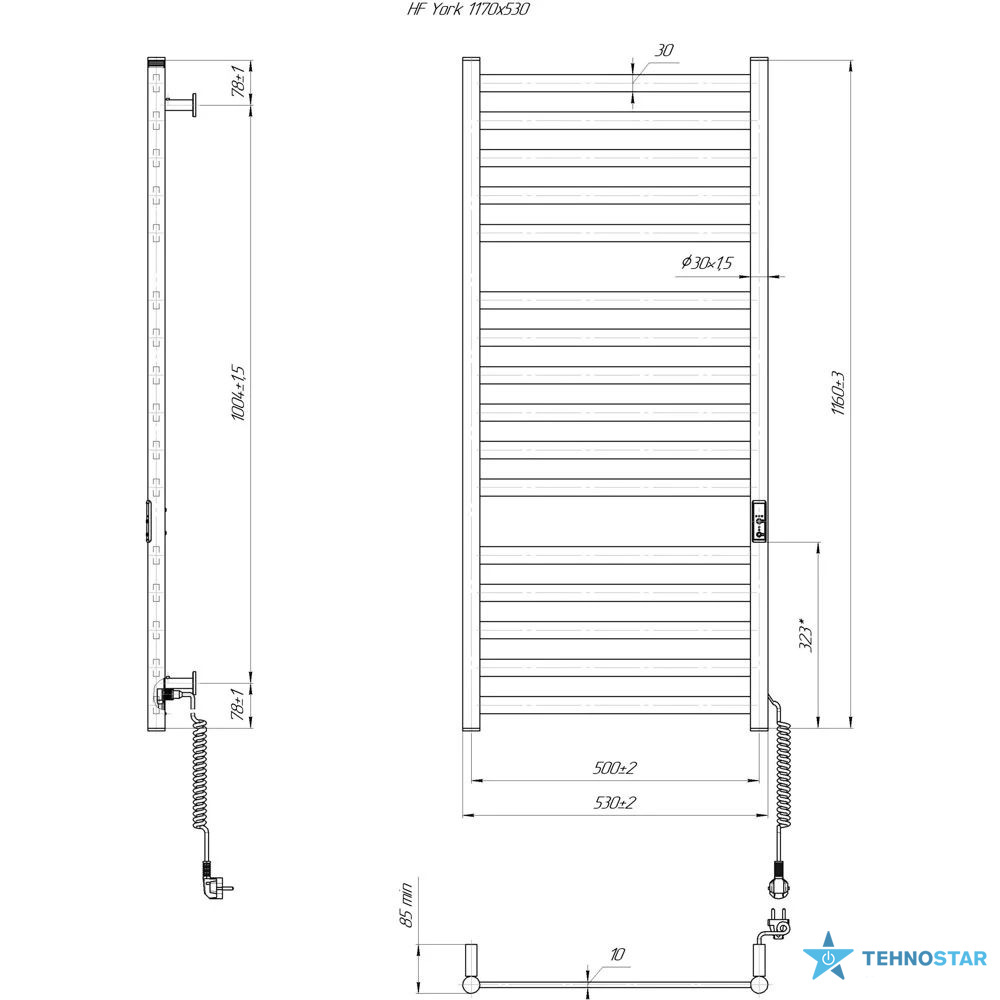 HF York 1170x530

78±1

1004±1,5

78±1

30

$\phi$30x1,5

1160±3

323*

500±2

530±2

85 min

10

TEHNOSTAR